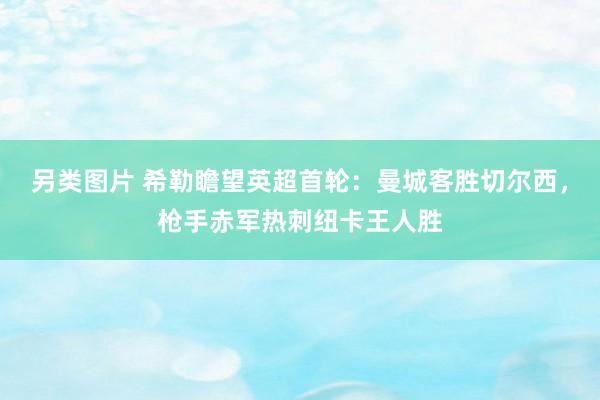 另类图片 希勒瞻望英超首轮：曼城客胜切尔西，枪手赤军热刺纽卡王人胜